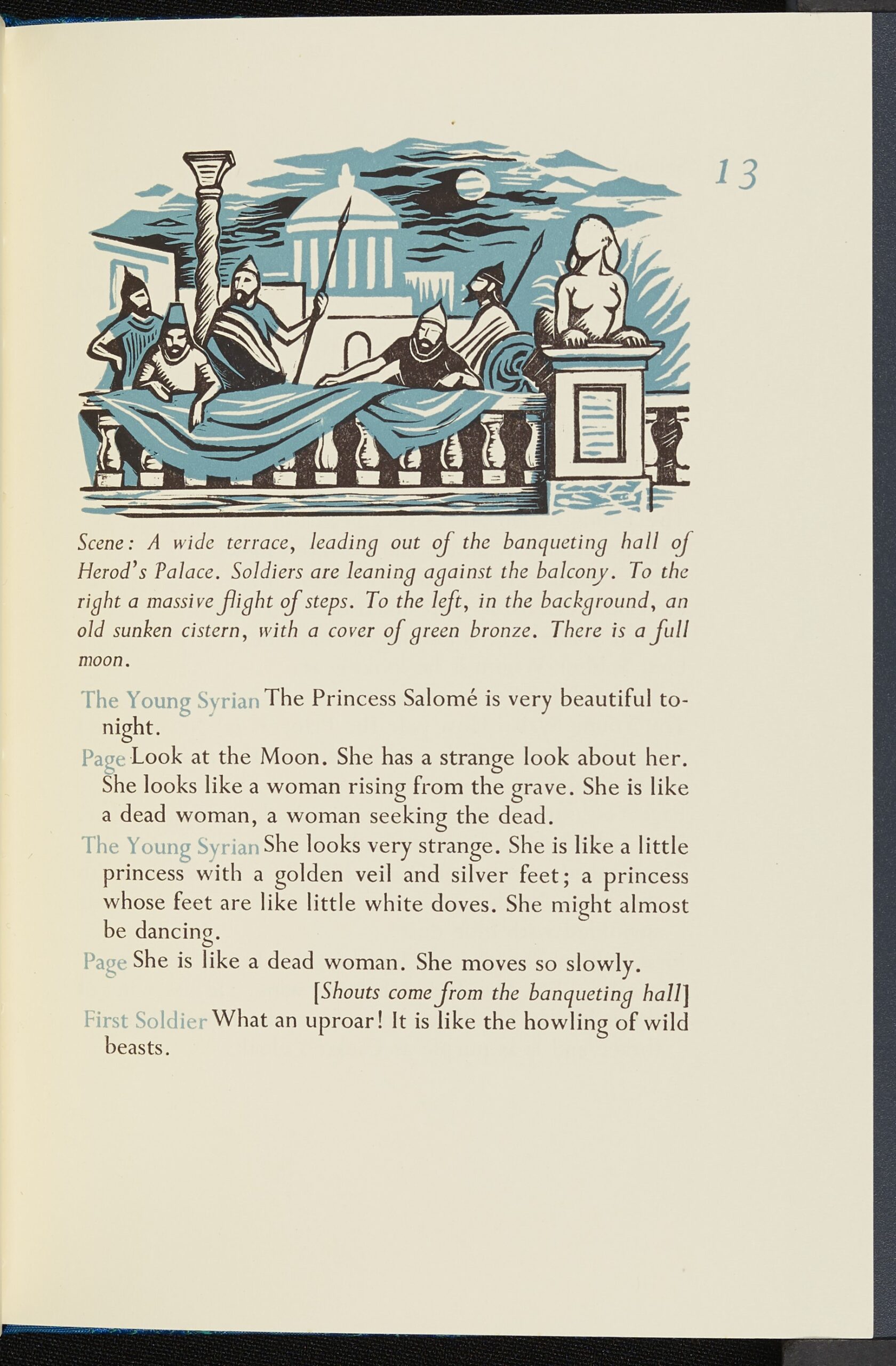 13

Scene: A wide terrace, leading out of the banqueting hall of Herod's Palace. Soldiers are leaning against the balcony. To the right a massive flight of steps. To the left, in the background, an old sunken cistern, with a cover of green bronze. There is a full moon.

The Young Syrian The Princess Salomé is very beautiful tonight.

Page Look at the Moon. She has a strange look about her. She looks like a woman rising from the grave. She is like a dead woman, a woman seeking the dead.

The Young Syrian She looks very strange. She is like a little princess with a golden veil and silver feet; a princess whose feet are like little white doves. She might almost be dancing.

Page She is like a dead woman. She moves so slowly.

[Shouts come from the banqueting hall]

First Soldier What an uproar! It is like the howling of wild beasts.